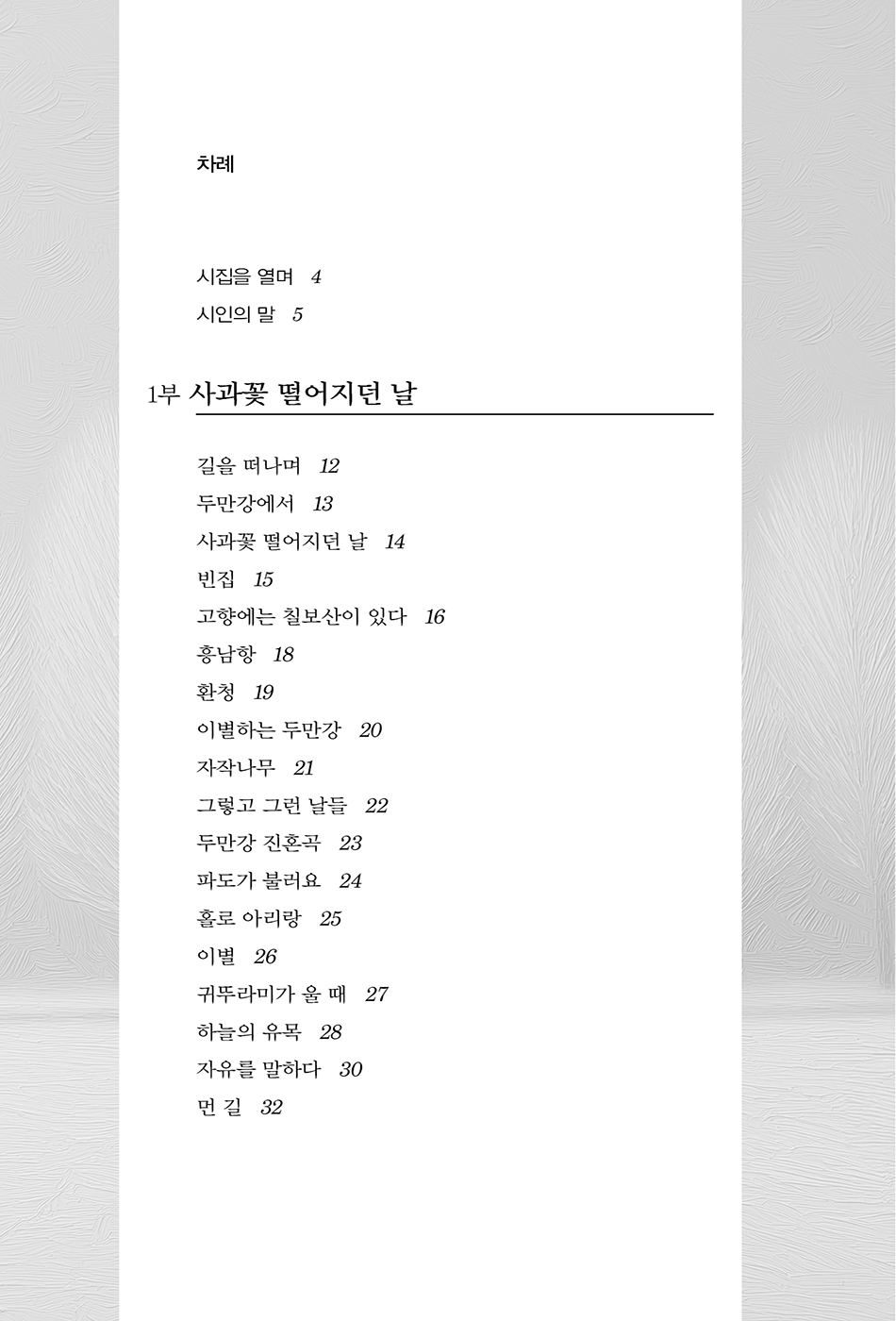 차례

시집을 열며 4
시인의 말 5

1부 사과꽃 떨어지던 날

길을 떠나며 12
두만강에서 13
사과꽃 떨어지던 날 14
빈집 15
고향에는 칠보산이 있다 16
흥남항 18
환청 19
이별하는 두만강 20
자작나무 21
그렇고 그런 날들 22
두만강 진혼곡 23
파도가 불러요 24
홀로 아리랑 25
이별 26
귀뚜라미가 울 때 27
하늘의 유목 28
자유를 말하다 30
먼 길 32